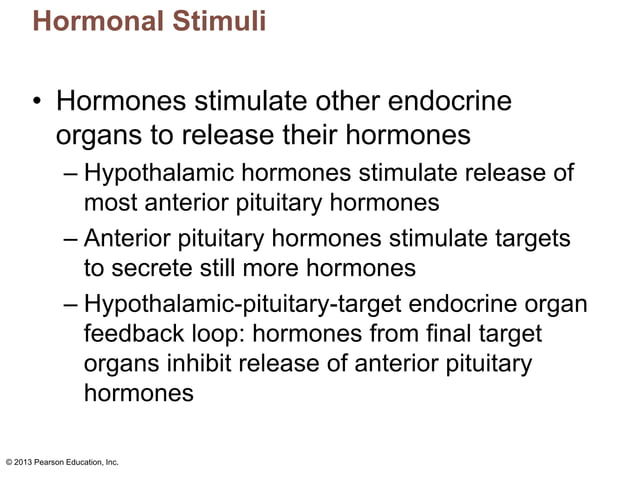 Hormonal Stimuli

• Hormones stimulate other endocrine organs to release their hormones

– Hypothalamic hormones stimulate release of most anterior pituitary hormones

– Anterior pituitary hormones stimulate targets to secrete still more hormones

– Hypothalamic-pituitary-target endocrine organ feedback loop: hormones from final target organs inhibit release of anterior pituitary hormones

© 2013 Pearson Education, Inc.